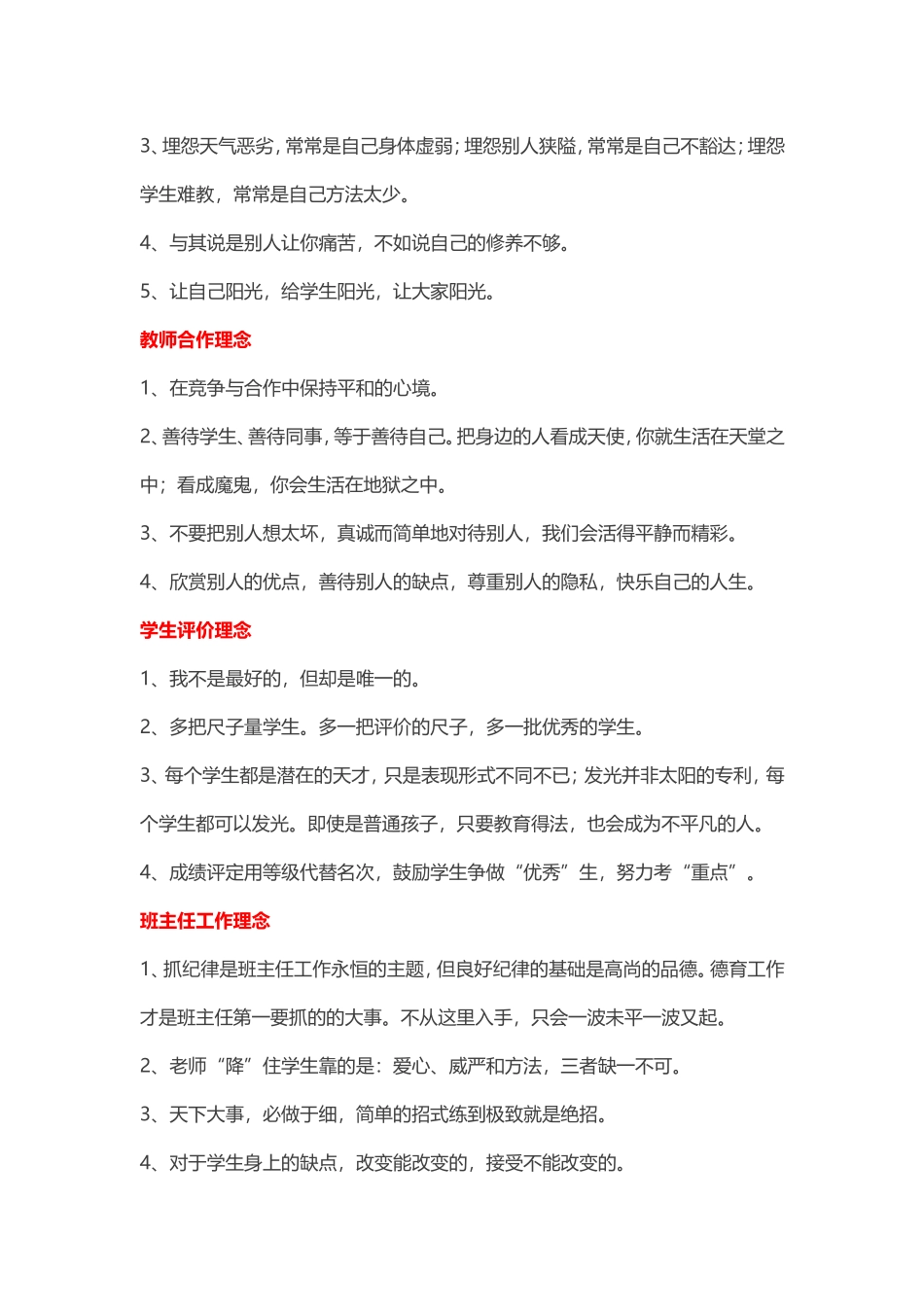 3、埋怨天气恶劣，常常是自己身体虚弱；埋怨别人狭隘，常常是自己不豁达；埋怨学生难教，常常是自己方法太少。

4、与其说是别人让你痛苦，不如说自己的修养不够。

5、让自己阳光，给学生阳光，让大家阳光。

教师合作理念

1、在竞争与合作中保持平和的心境。

2、善待学生、善待同事，等于善待自己。把身边的人看成天使，你就生活在天堂之中；看成魔鬼，你会生活在地狱之中。

3、不要把别人想太坏，真诚而简单地对待别人，我们会活得平静而精彩。

4、欣赏别人的优点，善待别人的缺点，尊重别人的隐私，快乐自己的人生。

学生评价理念

1、我不是最好的，但却是唯一的。

2、多把尺子量学生。多一把评价的尺子，多一批优秀的学生。

3、每个学生都是潜在的天才，只是表现形式不同不已；发光并非太阳的专利，每个学生都可以发光。即使是普通孩子，只要教育得法，也会成为不平凡的人。

4、成绩评定用等级代替名次，鼓励学生争做“优秀”生，努力考“重点”。

班主任工作理念

1、抓纪律是班主任工作永恒的主题，但良好纪律的基础是高尚的品德。德育工作才是班主任第一要抓的的大事。不从这里入手，只会一波未平一波又起。

2、老师“降”住学生靠的是：爱心、威严和方法，三者缺一不可。

3、天下大事，必做于细，简单的招式练到极致就是绝招。

4、对于学生身上的缺点，改变能改变的，接受不能改变的。